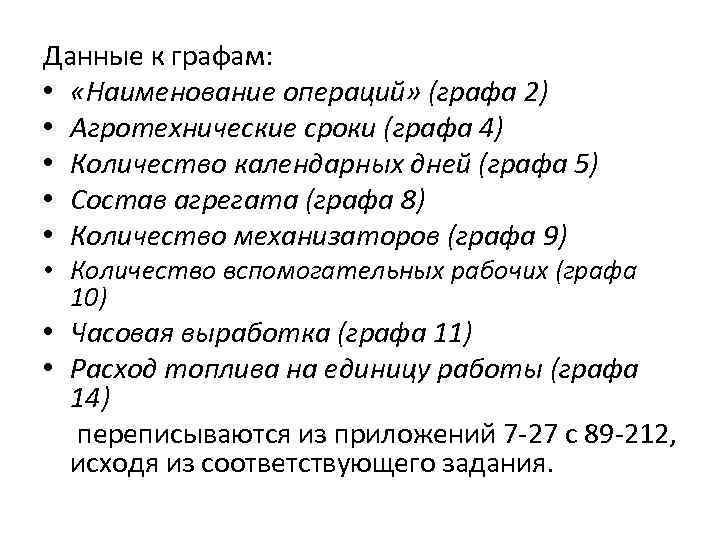 Данные к графам:
• «Наименование операций» (графа 2)
• Агротехнические сроки (графа 4)
• Количество календарных дней (графа 5)
• Состав агрегата (графа 8)
• Количество механизаторов (графа 9)
• Количество вспомогательных рабочих (графа 10)
• Часовая выработка (графа 11)
• Расход топлива на единицу работы (графа 14)

переписываются из приложений 7-27 с 89-212, исходя из соответствующего задания.